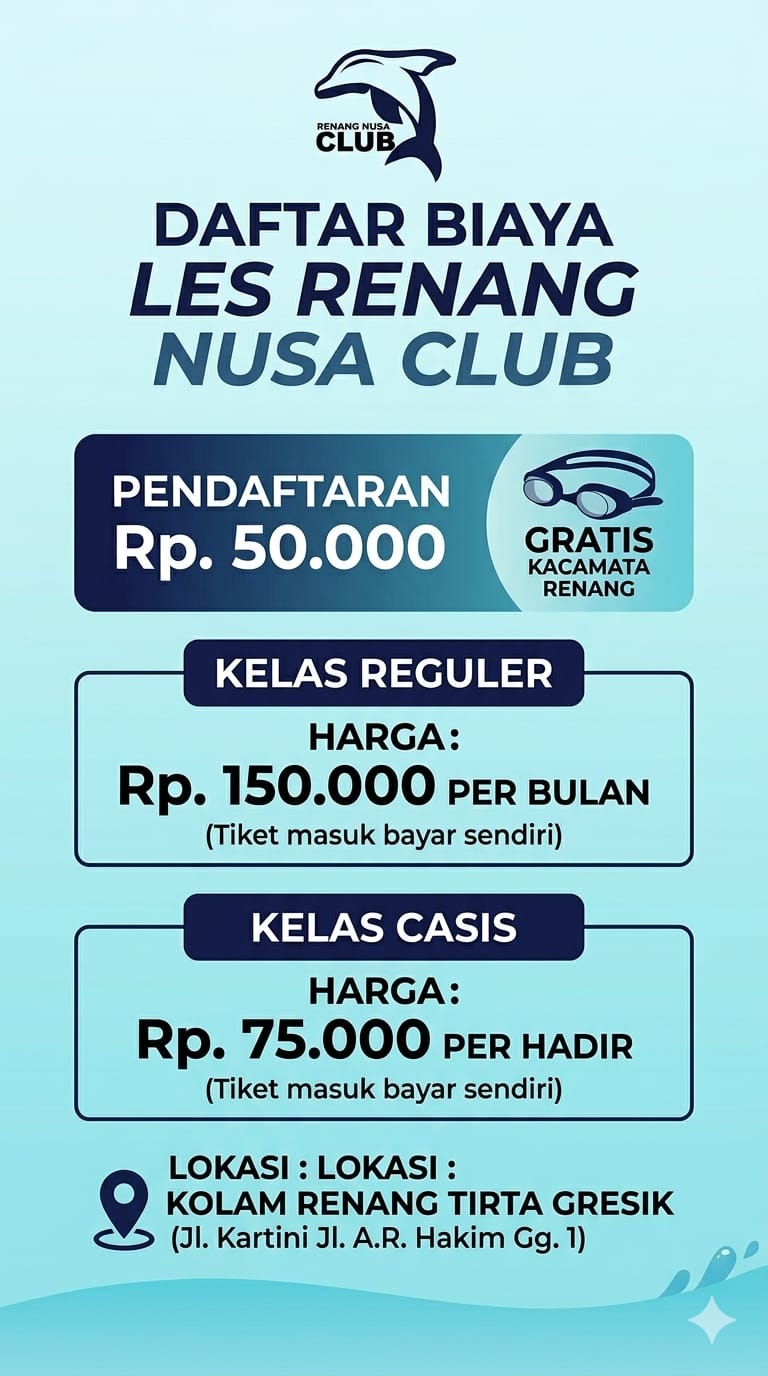 RENANG NUSA
CLUB

DAFTAR BIAYA
LES RENANG
NUSA CLUB

PENDAFTARAN
Rp. 50.000

GRATIS
KACAMATA
RENANG

KELAS REGULER

HARGA :
Rp. 150.000 PER BULAN
(Tiket masuk bayar sendiri)

KELAS CASIS

HARGA :
Rp. 75.000 PER HADIR
(Tiket masuk bayar sendiri)

LOKASI : LOKASI :
KOLAM RENANG TIRTA GRESIK
(Jl. Kartini Jl. A.R. Hakim Gg. 1)